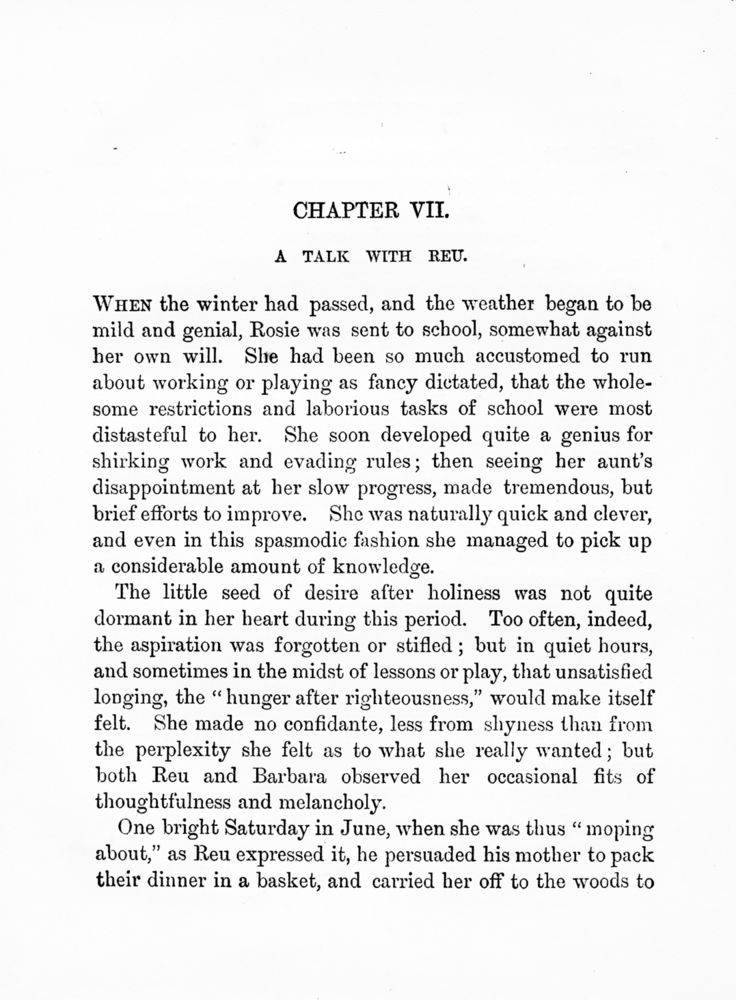 CHAPTER VII.

A TALK WITH REU.

WHEN the winter had passed, and the weather began to be mild and genial, Rosie was sent to school, somewhat against her own will. She had been so much accustomed to run about working or playing as fancy dictated, that the wholesome restrictions and laborious tasks of school were most distasteful to her. She soon developed quite a genius for shirking work and evading rules; then seeing her aunt's disappointment at her slow progress, made tremendous, but brief efforts to improve. She was naturally quick and clever, and even in this spasmodic fashion she managed to pick up a considerable amount of knowledge.

The little seed of desire after holiness was not quite dormant in her heart during this period. Too often, indeed, the aspiration was forgotten or stifled; but in quiet hours, and sometimes in the midst of lessons or play, that unsatisfied longing, the "hunger after righteousness," would make itself felt. She made no confidante, less from shyness than from the perplexity she felt as to what she really wanted; but both Reu and Barbara observed her occasional fits of thoughtfulness and melancholy.

One bright Saturday in June, when she was thus "moping about," as Reu expressed it, he persuaded his mother to pack their dinner in a basket, and carried her off to the woods to